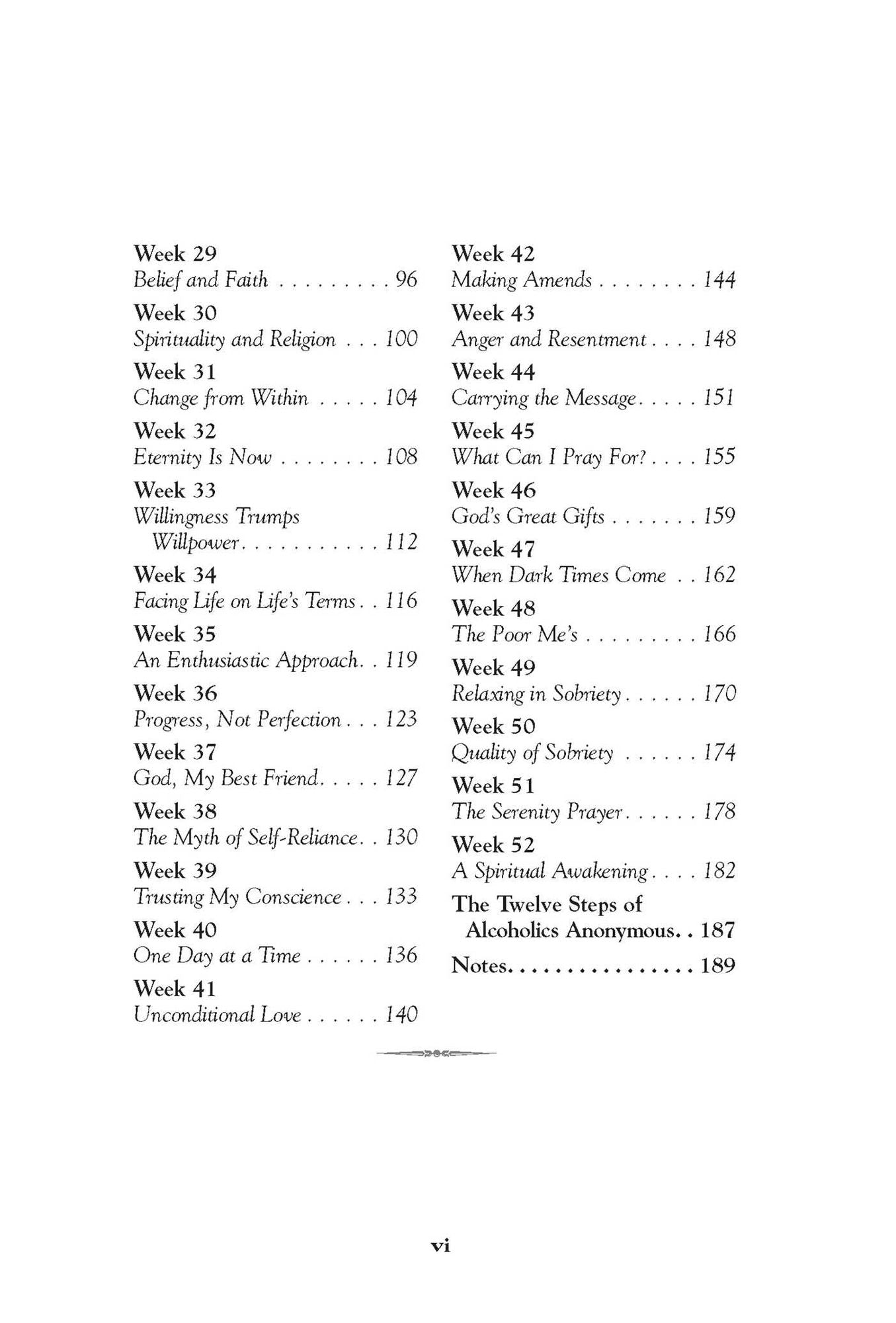 Week 29
Belief and Faith 96

Week 30
Spirituality and Religion 100

Week 31
Change from Within 104

Week 32
Eternity Is Now 108

Week 33
Willingness Trumps Willpower 112

Week 34
Facing Life on Life's Terms 116

Week 35
An Enthusiastic Approach 119

Week 36
Progress, Not Perfection 123

Week 37
God, My Best Friend 127

Week 38
The Myth of Self-Reliance 130

Week 39
Trusting My Conscience 133

Week 40
One Day at a Time 136

Week 41
Unconditional Love 140

Week 42
Making Amends 144

Week 43
Anger and Resentment 148

Week 44
Carrying the Message 151

Week 45
What Can I Pray For? 155

Week 46
God's Great Gifts 159

Week 47
When Dark Times Come 162

Week 48
The Poor Me's 166

Week 49
Relaxing in Sobriety 170

Week 50
Quality of Sobriety 174

Week 51
The Serenity Prayer 178

Week 52
A Spiritual Awakening 182

The Twelve Steps of Alcoholics Anonymous 187

Notes 189

vi